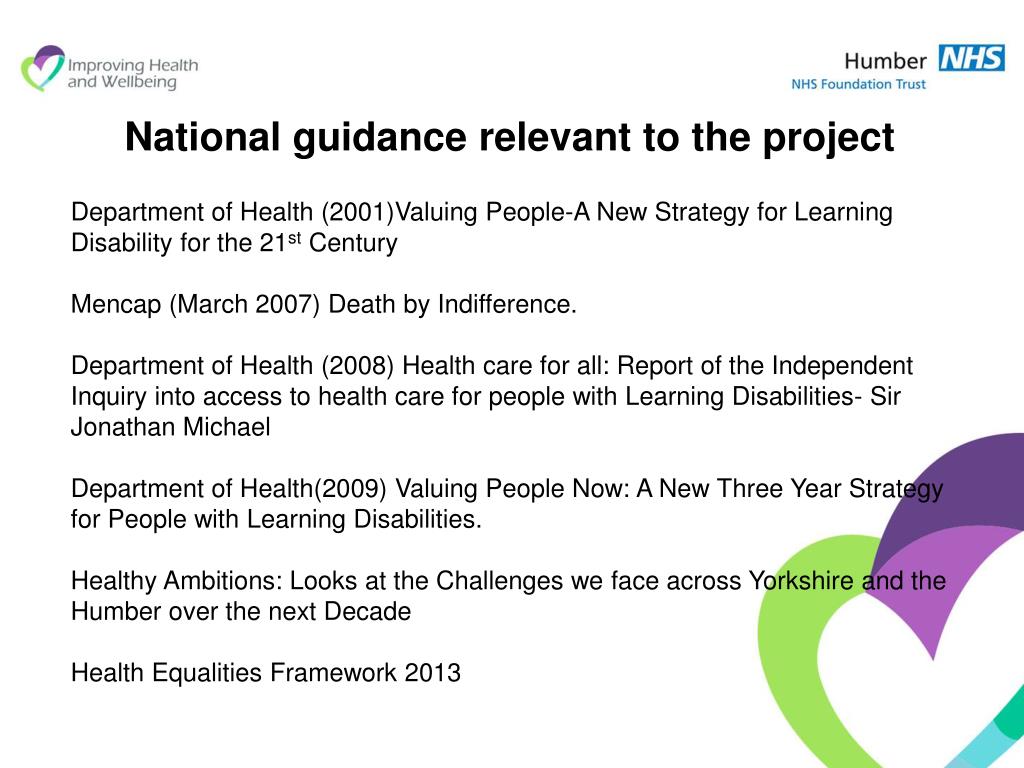 Improving Health and Wellbeing

Humber NHS
NHS Foundation Trust

National guidance relevant to the project

Department of Health (2001)Valuing People-A New Strategy for Learning Disability for the 21$^{st}$ Century

Mencap (March 2007) Death by Indifference.

Department of Health (2008) Health care for all: Report of the Independent Inquiry into access to health care for people with Learning Disabilities- Sir Jonathan Michael

Department of Health(2009) Valuing People Now: A New Three Year Strategy for People with Learning Disabilities.

Healthy Ambitions: Looks at the Challenges we face across Yorkshire and the Humber over the next Decade

Health Equalities Framework 2013